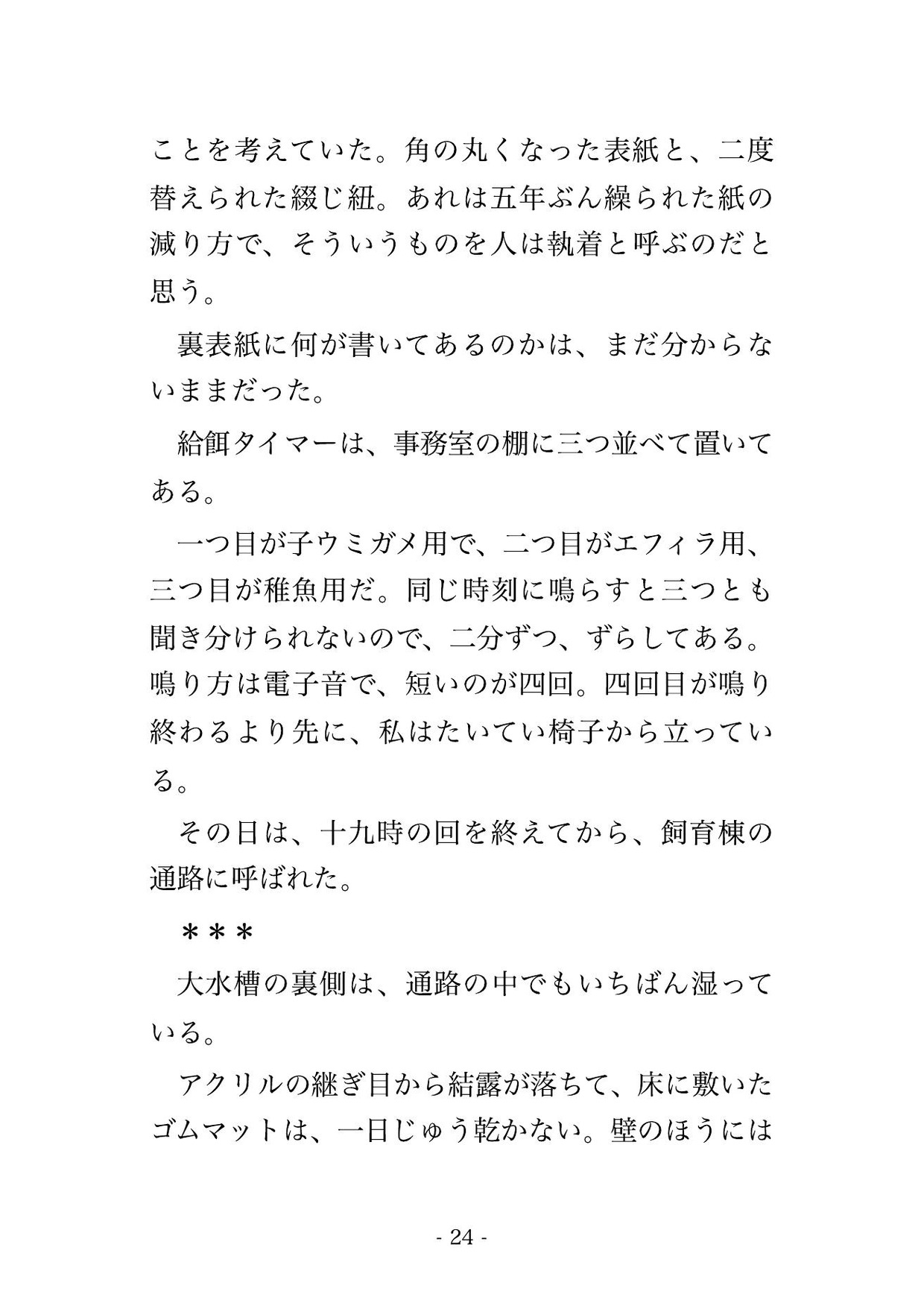 ことを考えていた。角の丸くなった表紙と、二度替えられた綴じ紐。あれは五年ぶん繰られた紙の減り方で、そういうものを人は執着と呼ぶのだと思う。

裏表紙に何が書いてあるのかは、まだ分からないままだった。

給餌タイマーは、事務室の棚に三つ並べて置いてある。

一つ目が子ウミガメ用で、二つ目がエフィラ用、三つ目が稚魚用だ。同じ時刻に鳴らすと三つとも聞き分けられないので、二分ずつ、ずらしてある。鳴り方は電子音で、短いのが四回。四回目が鳴り終わるより先に、私はたいてい椅子から立っている。

その日は、十九時の回を終えてから、飼育棟の通路に呼ばれた。

＊＊＊

大水槽の裏側は、通路の中でもいちばん湿っている。

アクリルの継ぎ目から結露が落ちて、床に敷いたゴムマットは、一日じゅう乾かない。壁のほうには

- 24 -